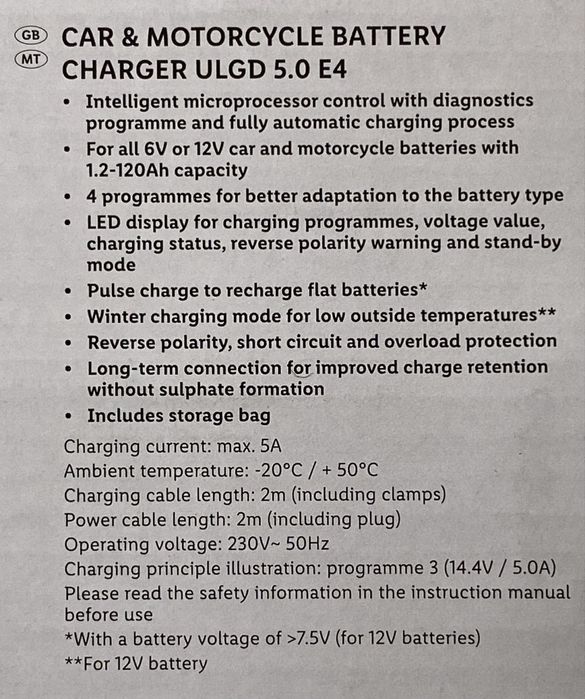 GB
MT
CAR & MOTORCYCLE BATTERY CHARGER ULGD 5.0 E4

• Intelligent microprocessor control with diagnostics programme and fully automatic charging process
• For all 6V or 12V car and motorcycle batteries with 1.2-120Ah capacity
• 4 programmes for better adaptation to the battery type
• LED display for charging programmes, voltage value, charging status, reverse polarity warning and stand-by mode
• Pulse charge to recharge flat batteries*
• Winter charging mode for low outside temperatures**
• Reverse polarity, short circuit and overload protection
• Long-term connection for improved charge retention without sulphate formation
• Includes storage bag

Charging current: max. 5A
Ambient temperature: -20°C / + 50°C
Charging cable length: 2m (including clamps)
Power cable length: 2m (including plug)
Operating voltage: 230V~ 50Hz
Charging principle illustration: programme 3 (14.4V / 5.0A)
Please read the safety information in the instruction manual before use
*With a battery voltage of >7.5V (for 12V batteries)
**For 12V battery